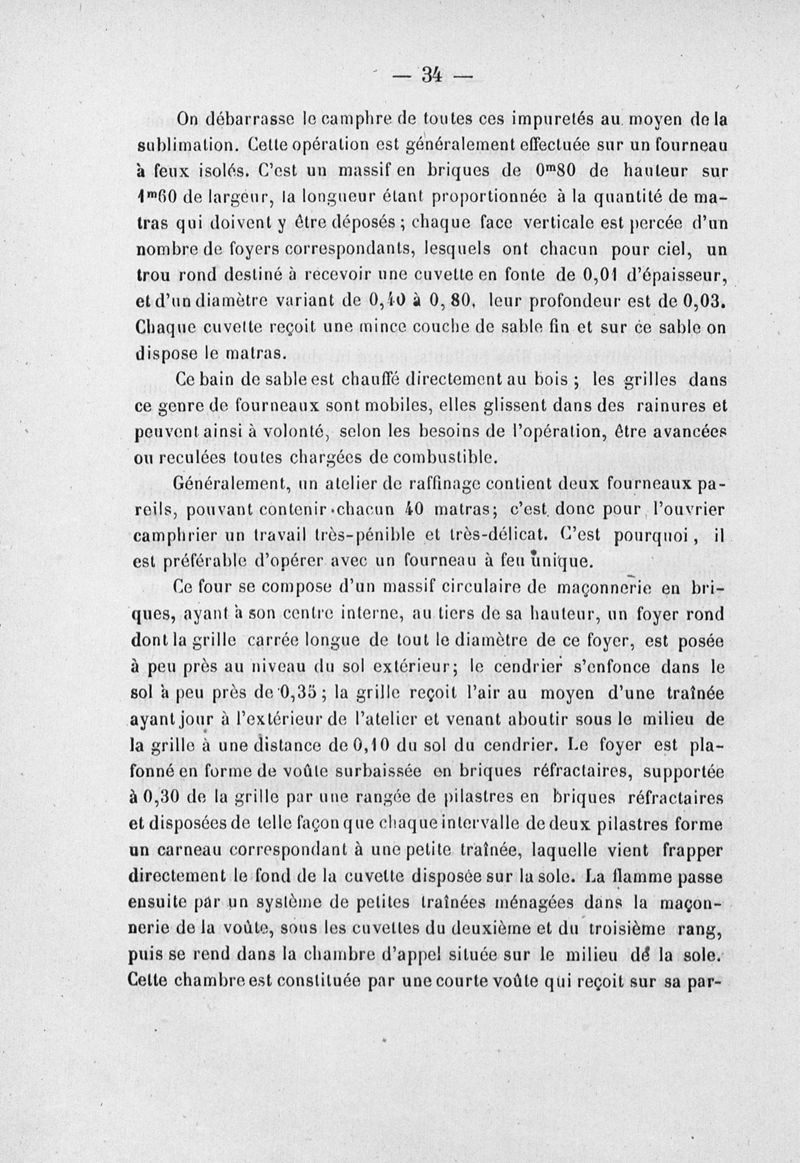 — 34 —

On débarrasse le camphre de toutes ces impuretés au moyen de la sublimation. Cette opération est généralement effectuée sur un fourneau à feux isolés. C'est un massif en briques de $0^m80$ de hauteur sur $1^m60$ de largeur, la longueur étant proportionnée à la quantité de matras qui doivent y être déposés ; chaque face verticale est percée d'un nombre de foyers correspondants, lesquels ont chacun pour ciel, un trou rond destiné à recevoir une cuvette en fonte de 0,01 d'épaisseur, et d'un diamètre variant de 0,40 à 0, 80, leur profondeur est de 0,03. Chaque cuvette reçoit une mince couche de sable fin et sur ce sable on dispose le matras.

Ce bain de sable est chauffé directement au bois ; les grilles dans ce genre de fourneaux sont mobiles, elles glissent dans des rainures et peuvent ainsi à volonté, selon les besoins de l'opération, être avancées ou reculées toutes chargées de combustible.

Généralement, un atelier de raffinage contient deux fourneaux pareils, pouvant contenir chacun 40 matras; c'est donc pour l'ouvrier camphrier un travail très-pénible et très-délicat. C'est pourquoi, il est préférable d'opérer avec un fourneau à feu unique.

Ce four se compose d'un massif circulaire de maçonnerie en briques, ayant à son centre interne, au tiers de sa hauteur, un foyer rond dont la grille carrée longue de tout le diamètre de ce foyer, est posée à peu près au niveau du sol extérieur; le cendrier s'enfonce dans le sol à peu près de 0,35 ; la grille reçoit l'air au moyen d'une traînée ayant jour à l'extérieur de l'atelier et venant aboutir sous le milieu de la grille à une distance de 0,10 du sol du cendrier. Le foyer est plafonné en forme de voûte surbaissée en briques réfractaires, supportée à 0,30 de la grille par une rangée de pilastres en briques réfractaires et disposées de telle façon que chaque intervalle de deux pilastres forme un carneau correspondant à une petite traînée, laquelle vient frapper directement le fond de la cuvette disposée sur la sole. La flamme passe ensuite par un système de petites traînées ménagées dans la maçonnerie de la voûte, sous les cuvettes du deuxième et du troisième rang, puis se rend dans la chambre d'appel située sur le milieu de la sole. Cette chambre est constituée par une courte voûte qui reçoit sur sa par-